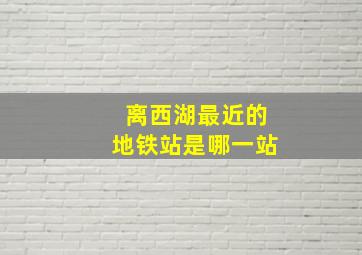 离西湖最近的
地铁站是哪一站